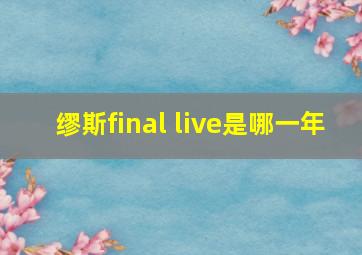 缪斯final live是哪一年